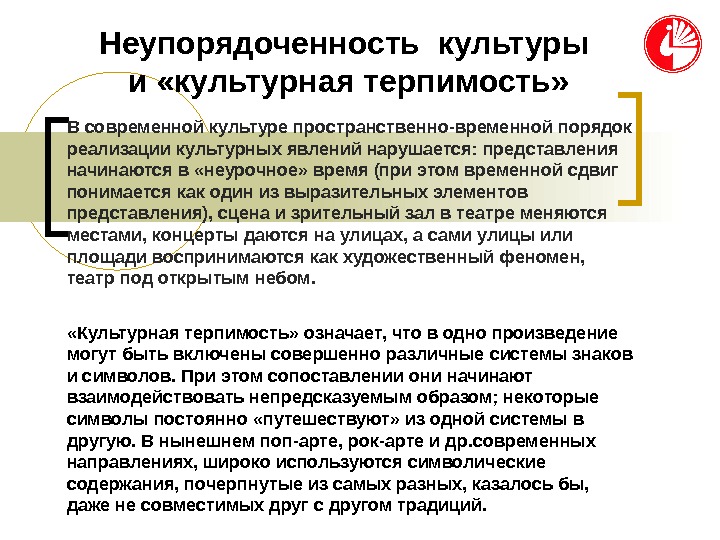 Неупорядоченность культуры и «культурная терпимость»

В современной культуре пространственно-временной порядок реализации культурных явлений нарушается: представления начинаются в «неурочное» время (при этом временной сдвиг понимается как один из выразительных элементов представления), сцена и зрительный зал в театре меняются местами, концерты даются на улицах, а сами улицы или площади воспринимаются как художественный феномен, театр под открытым небом.

«Культурная терпимость» означает, что в одно произведение могут быть включены совершенно различные системы знаков и символов. При этом сопоставлении они начинают взаимодействовать непредсказуемым образом; некоторые символы постоянно «путешествуют» из одной системы в другую. В нынешнем поп-арте, рок-арте и др.современных направлениях, широко используются символические содержания, почерпнутые из самых разных, казалось бы, даже не совместимых друг с другом традиций.